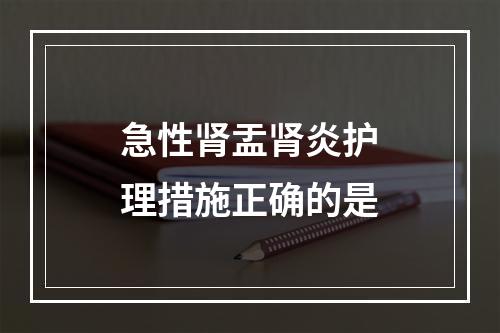 急性肾盂肾炎护理措施正确的是